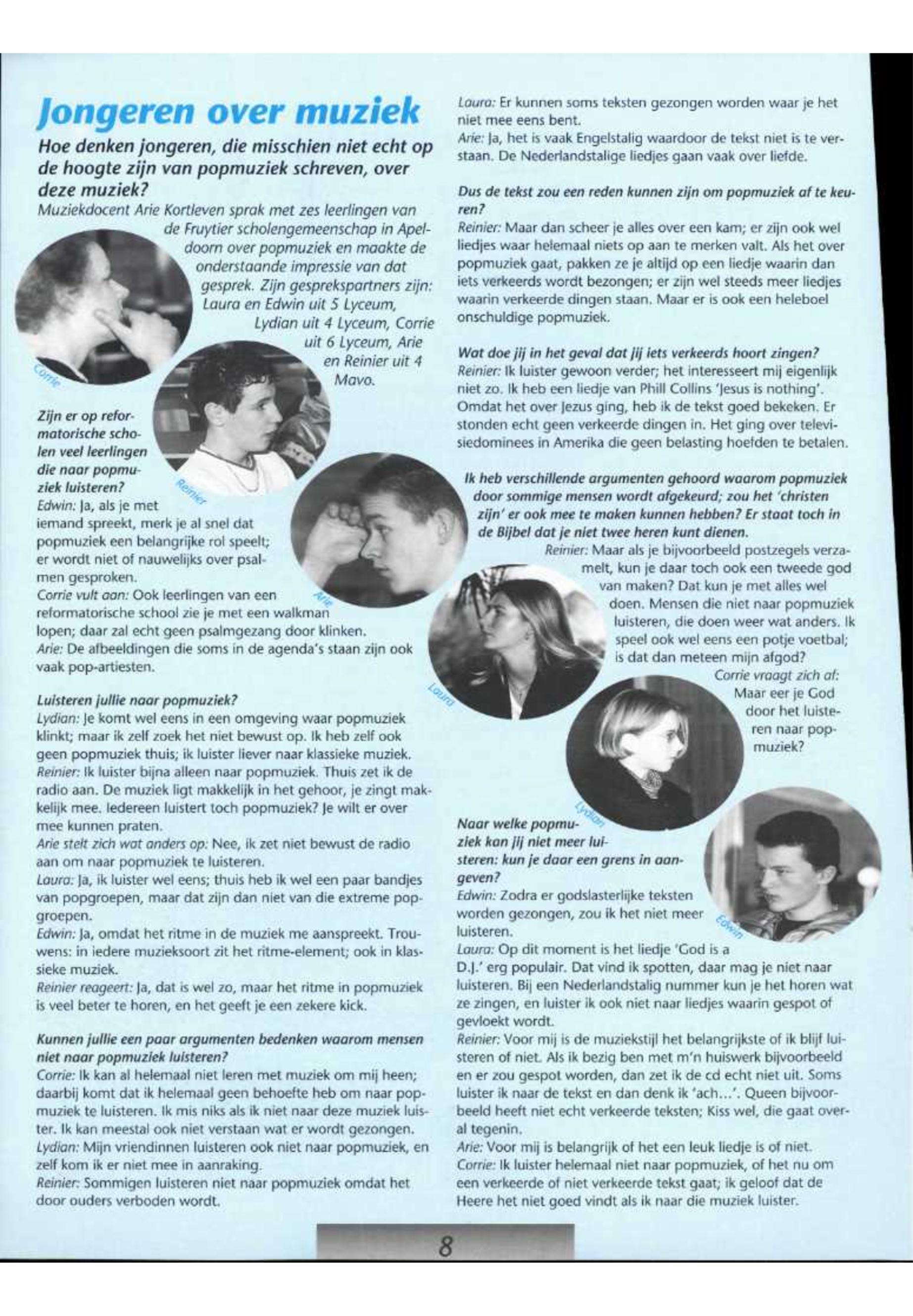 Jongeren over muziek

Hoe denken jongeren, die misschien niet echt op de hoogte zijn van popmuziek schreven, over deze muziek?

Muziekdocent Arie Kortleven sprak met zes leerlingen van de Fruytier scholengemeenschap in Apeldoorn over popmuziek en maakte de onderstaande impressie van dat gesprek. Zijn gesprekspartners zijn: Laura en Edwin uit 5 Lyceum, Lydian uit 4 Lyceum, Corrie uit 6 Lyceum, Arie en Reinier uit 4 Mavo.

Corrie

Reinier

Arie

Zijn er op reformatorische scholen veel leerlingen die naar popmuziek luisteren?
Edwin: Ja, als je met iemand spreekt, merk je al snel dat popmuziek een belangrijke rol speelt; er wordt niet of nauwelijks over psalmen gesproken.
Corrie vult aan: Ook leerlingen van een reformatorische school zie je met een walkman lopen; daar zal echt geen psalmgezang door klinken.
Arie: De afbeeldingen die soms in de agenda's staan zijn ook vaak pop-artiesten.

Luisteren jullie naar popmuziek?
Lydian: Je komt wel eens in een omgeving waar popmuziek klinkt; maar ik zelf zoek het niet bewust op. Ik heb zelf ook geen popmuziek thuis; ik luister liever naar klassieke muziek.
Reinier: Ik luister bijna alleen naar popmuziek. Thuis zet ik de radio aan. De muziek ligt makkelijk in het gehoor, je zingt makkelijk mee. Iedereen luistert toch popmuziek? Je wilt er over mee kunnen praten.
Arie stelt zich wat anders op: Nee, ik zet niet bewust de radio aan om naar popmuziek te luisteren.
Laura: Ja, ik luister wel eens; thuis heb ik wel een paar bandjes van popgroepen, maar dat zijn dan niet van die extreme popgroepen.
Edwin: Ja, omdat het ritme in de muziek me aanspreekt. Trouwens: in iedere muzieksoort zit het ritme-element; ook in klassieke muziek.
Reinier reageert: Ja, dat is wel zo, maar het ritme in popmuziek is veel beter te horen, en het geeft je een zekere kick.

Kunnen jullie een paar argumenten bedenken waarom mensen niet naar popmuziek luisteren?
Corrie: Ik kan al helemaal niet leren met muziek om mij heen; daarbij komt dat ik helemaal geen behoefte heb om naar popmuziek te luisteren. Ik mis niks als ik niet naar deze muziek luister. Ik kan meestal ook niet verstaan wat er wordt gezongen.
Lydian: Mijn vriendinnen luisteren ook niet naar popmuziek, en zelf kom ik er niet mee in aanraking.
Reinier: Sommigen luisteren niet naar popmuziek omdat het door ouders verboden wordt.

Laura: Er kunnen soms teksten gezongen worden waar je het niet mee eens bent.
Arie: Ja, het is vaak Engelstalig waardoor de tekst niet is te verstaan. De Nederlandstalige liedjes gaan vaak over liefde.

Dus de tekst zou een reden kunnen zijn om popmuziek af te keuren?
Reinier: Maar dan scheer je alles over een kam; er zijn ook wel liedjes waar helemaal niets op aan te merken valt. Als het over popmuziek gaat, pakken ze je altijd op een liedje waarin dan iets verkeerds wordt bezongen; er zijn wel steeds meer liedjes waarin verkeerde dingen staan. Maar er is ook een heleboel onschuldige popmuziek.

Wat doe jij in het geval dat jij iets verkeerds hoort zingen?
Reinier: Ik luister gewoon verder; het interesseert mij eigenlijk niet zo. Ik heb een liedje van Phill Collins 'Jesus is nothing'. Omdat het over Jezus ging, heb ik de tekst goed bekeken. Er stonden echt geen verkeerde dingen in. Het ging over televisiedominees in Amerika die geen belasting hoefden te betalen.

Ik heb verschillende argumenten gehoord waarom popmuziek door sommige mensen wordt afgekeurd; zou het 'christen zijn' er ook mee te maken kunnen hebben? Er staat toch in de Bijbel dat je niet twee heren kunt dienen.
Reinier: Maar als je bijvoorbeeld postzegels verzamelt, kun je daar toch ook een tweede god van maken? Dat kun je met alles wel doen. Mensen die niet naar popmuziek luisteren, die doen weer wat anders. Ik speel ook wel eens een potje voetbal; is dat dan meteen mijn afgod?
Corrie vraagt zich af: Maar eer je God door het luisteren naar popmuziek?

Laura

Lydian

Edwin

Naar welke popmuziek kan jij niet meer luisteren: kun je daar een grens in aangeven?
Edwin: Zodra er godslasterlijke teksten worden gezongen, zou ik het niet meer luisteren.
Laura: Op dit moment is het liedje 'God is a D.J.' erg populair. Dat vind ik spotten, daar mag je niet naar luisteren. Bij een Nederlandstalig nummer kun je het horen wat ze zingen, en luister ik ook niet naar liedjes waarin gespot of gevloekt wordt.
Reinier: Voor mij is de muziekstijl het belangrijkste of ik blijf luisteren of niet. Als ik bezig ben met m'n huiswerk bijvoorbeeld en er zou gespot worden, dan zet ik de cd echt niet uit. Soms luister ik naar de tekst en dan denk ik 'ach...'. Queen bijvoorbeeld heeft niet echt verkeerde teksten; Kiss wel, die gaat overal tegenin.
Arie: Voor mij is belangrijk of het een leuk liedje is of niet.
Corrie: Ik luister helemaal niet naar popmuziek, of het nu om een verkeerde of niet verkeerde tekst gaat; ik geloof dat de Heere het niet goed vindt als ik naar die muziek luister.

8